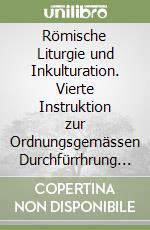 unilibro

Römische Liturgie und Inkulturation. Vierte Instruktion zur Ordnungsgemässen Durchfürrhrung…

COPERTINA NON DISPONIBILE